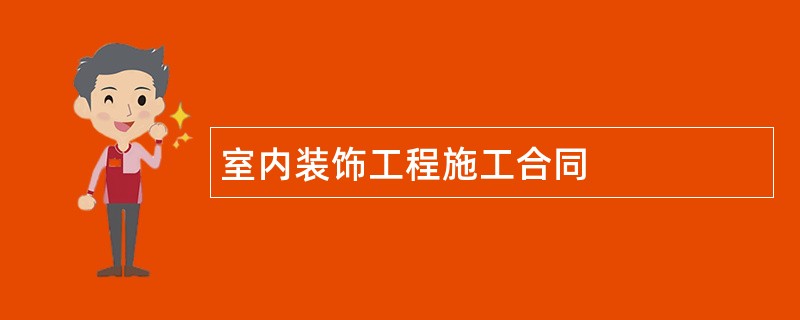 室内装饰工程施工合同